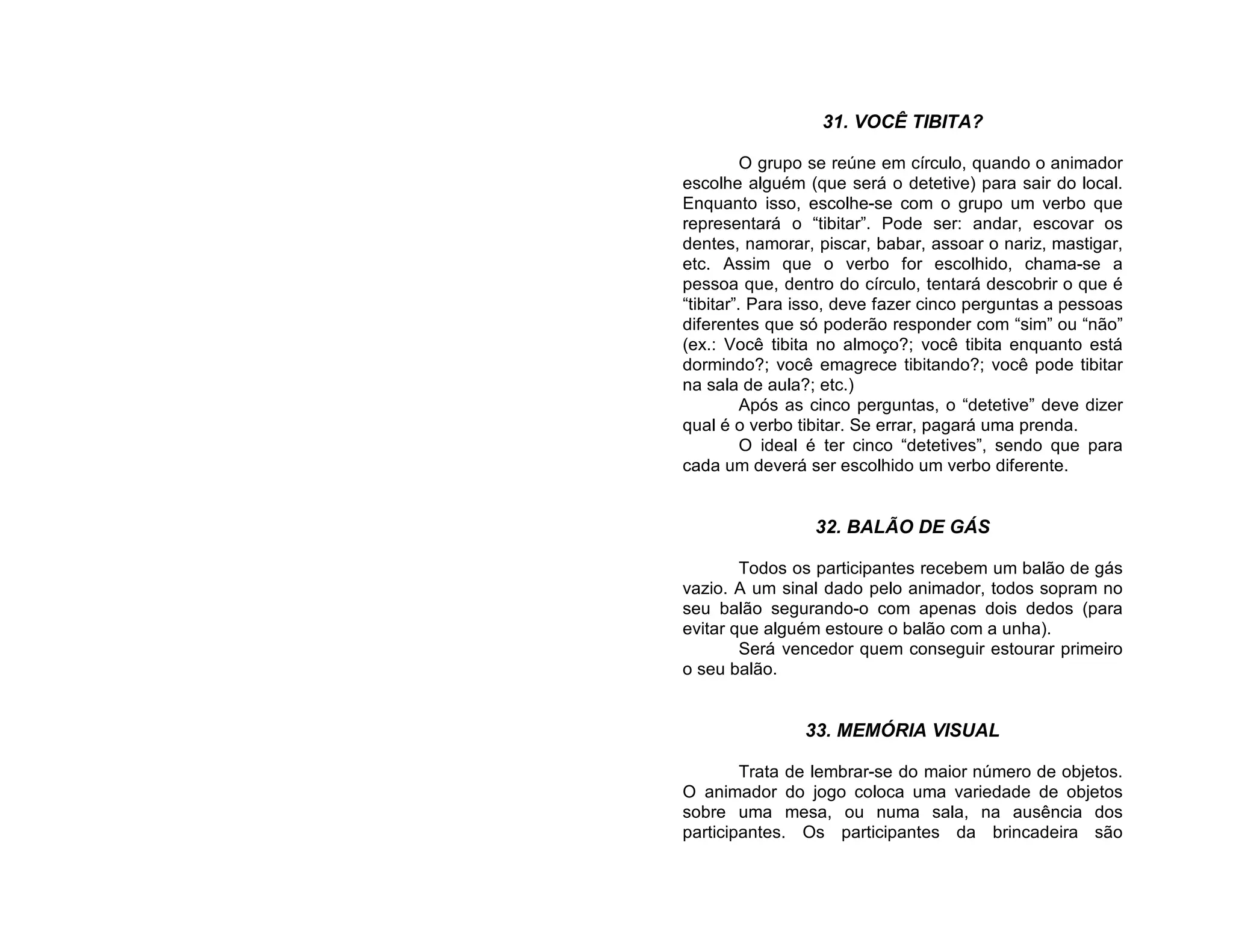 31. VOCÊ TIBITA?

O grupo se reúne em círculo, quando o animador escolhe alguém (que será o detetive) para sair do local. Enquanto isso, escolhe-se com o grupo um verbo que representará o “tibitar”. Pode ser: andar, escovar os dentes, namorar, piscar, babar, assoar o nariz, mastigar, etc. Assim que o verbo for escolhido, chama-se a pessoa que, dentro do círculo, tentará descobrir o que é “tibitar”. Para isso, deve fazer cinco perguntas a pessoas diferentes que só poderão responder com “sim” ou “não” (ex.: Você tibita no almoço?; você tibita enquanto está dormindo?; você emagrece tibitando?; você pode tibitar na sala de aula?; etc.)

Após as cinco perguntas, o “detetive” deve dizer qual é o verbo tibitar. Se errar, pagará uma prenda.

O ideal é ter cinco “detetives”, sendo que para cada um deverá ser escolhido um verbo diferente.

32. BALÃO DE GÁS

Todos os participantes recebem um balão de gás vazio. A um sinal dado pelo animador, todos sopram no seu balão segurando-o com apenas dois dedos (para evitar que alguém estoure o balão com a unha).

Será vencedor quem conseguir estourar primeiro o seu balão.

33. MEMÓRIA VISUAL

Trata de lembrar-se do maior número de objetos. O animador do jogo coloca uma variedade de objetos sobre uma mesa, ou numa sala, na ausência dos participantes. Os participantes da brincadeira são